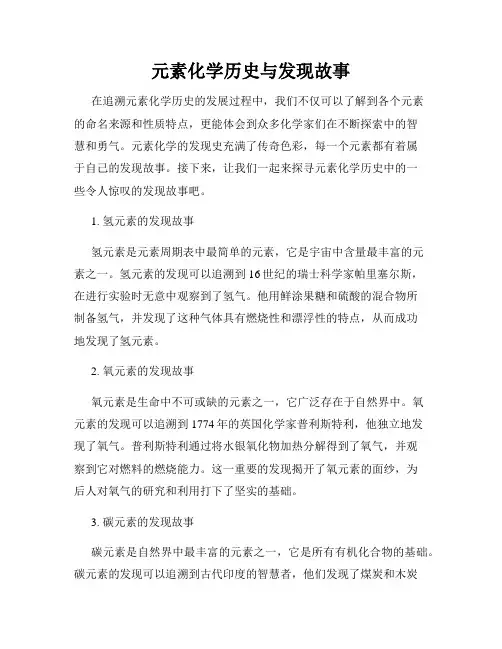 元素化学历史与发现故事

在追溯元素化学历史的发展过程中，我们不仅可以了解到各个元素的命名来源和性质特点，更能体会到众多化学家们在不断探索中的智慧和勇气。元素化学的发现史充满了传奇色彩，每一个元素都有着属于自己的发现故事。接下来，让我们一起来探寻元素化学历史中的一些令人惊叹的发现故事吧。

1. 氢元素的发现故事

氢元素是元素周期表中最简单的元素，它是宇宙中含量最丰富的元素之一。氢元素的发现可以追溯到16世纪的瑞士科学家帕里塞尔斯，在进行实验时无意中观察到了氢气。他用鲜涂果糖和硫酸的混合物所制备氢气，并发现了这种气体具有燃烧性和漂浮性的特点，从而成功地发现了氢元素。

2. 氧元素的发现故事

氧元素是生命中不可或缺的元素之一，它广泛存在于自然界中。氧元素的发现可以追溯到1774年的英国化学家普利斯特利，他独立地发现了氧气。普利斯特利通过将水银氧化物加热分解得到了氧气，并观察到它对燃料的燃烧能力。这一重要的发现揭开了氧元素的面纱，为后人对氧气的研究和利用打下了坚实的基础。

3. 碳元素的发现故事

碳元素是自然界中最丰富的元素之一，它是所有有机化合物的基础。碳元素的发现可以追溯到古代印度的智慧者，他们发现了煤炭和木炭